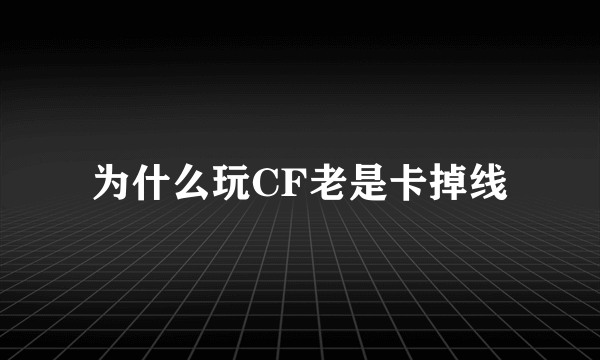 为什么玩CF老是卡掉线